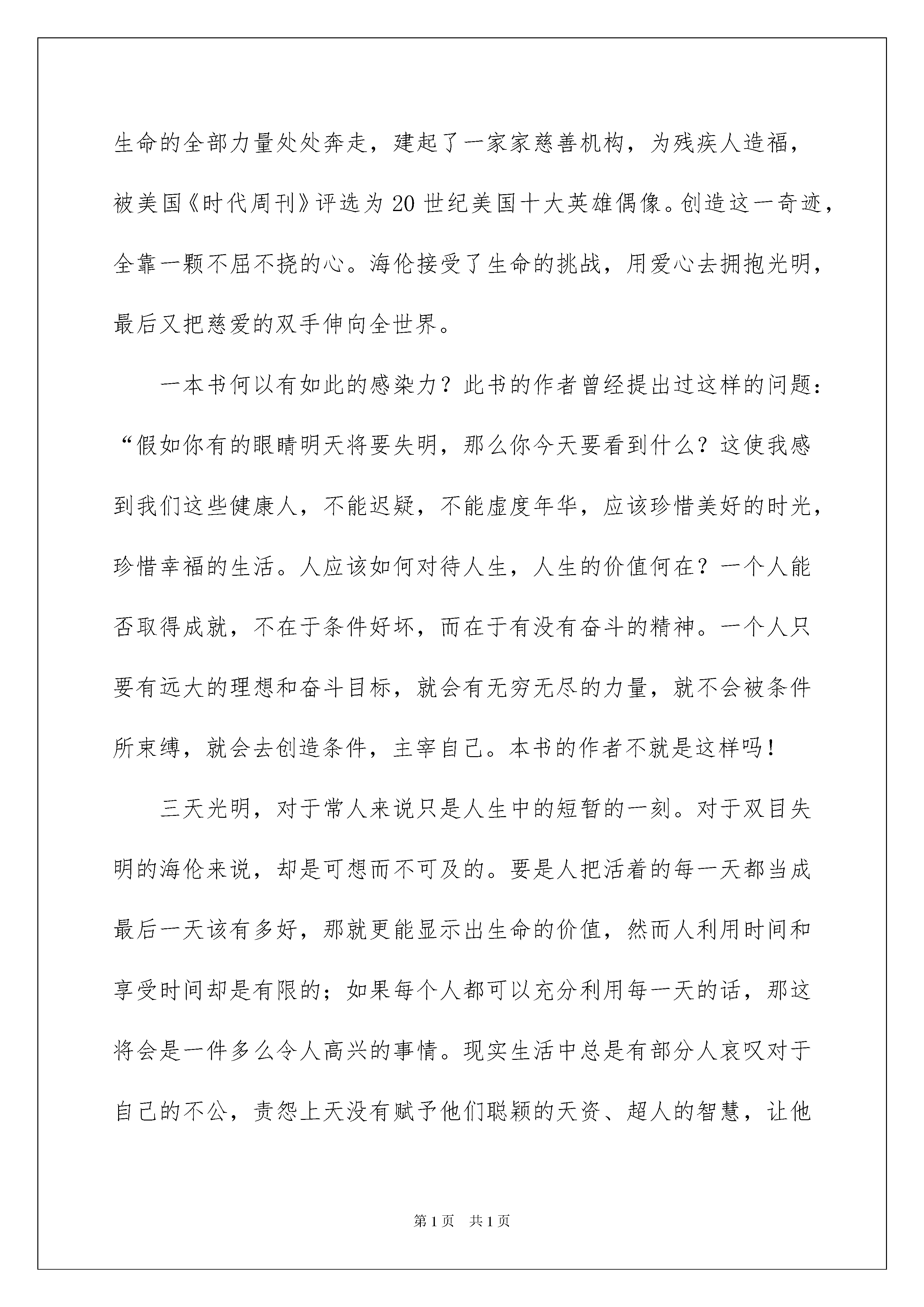 生命的全部力量处处奔走，建起了一家家慈善机构，为残疾人造福，被美国《时代周刊》评选为20世纪美国十大英雄偶像。创造这一奇迹，全靠一颗不屈不挠的心。海伦接受了生命的挑战，用爱心去拥抱光明，最后又把慈爱的双手伸向全世界。

一本书何以有如此的感染力？此书的作者曾经提出过这样的问题：“假如你有的眼睛明天将要失明，那么你今天要看到什么？这使我感到我们这些健康人，不能迟疑，不能虚度年华，应该珍惜美好的时光，珍惜幸福的生活。人应该如何对待人生，人生的价值何在？一个人能否取得成就，不在于条件好坏，而在于有没有奋斗的精神。一个人只要有远大的理想和奋斗目标，就会有无穷无尽的力量，就不会被条件所束缚，就会去创造条件，主宰自己。本书的作者不就是这样吗！

三天光明，对于常人来说只是人生中的短暂的一刻。对于双目失明的海伦来说，却是可想而不可及的。要是人把活着的每一天都当成最后一天该有多好，那就更能显示出生命的价值，然而人利用时间和享受时间却是有限的；如果每个人都可以充分利用每一天的话，那这将会是一件多么令人高兴的事情。现实生活中总是有部分人哀叹对于自己的不公，责怨上天没有赋予他们聪颖的天资、超人的智慧，让他

第1页 共1页